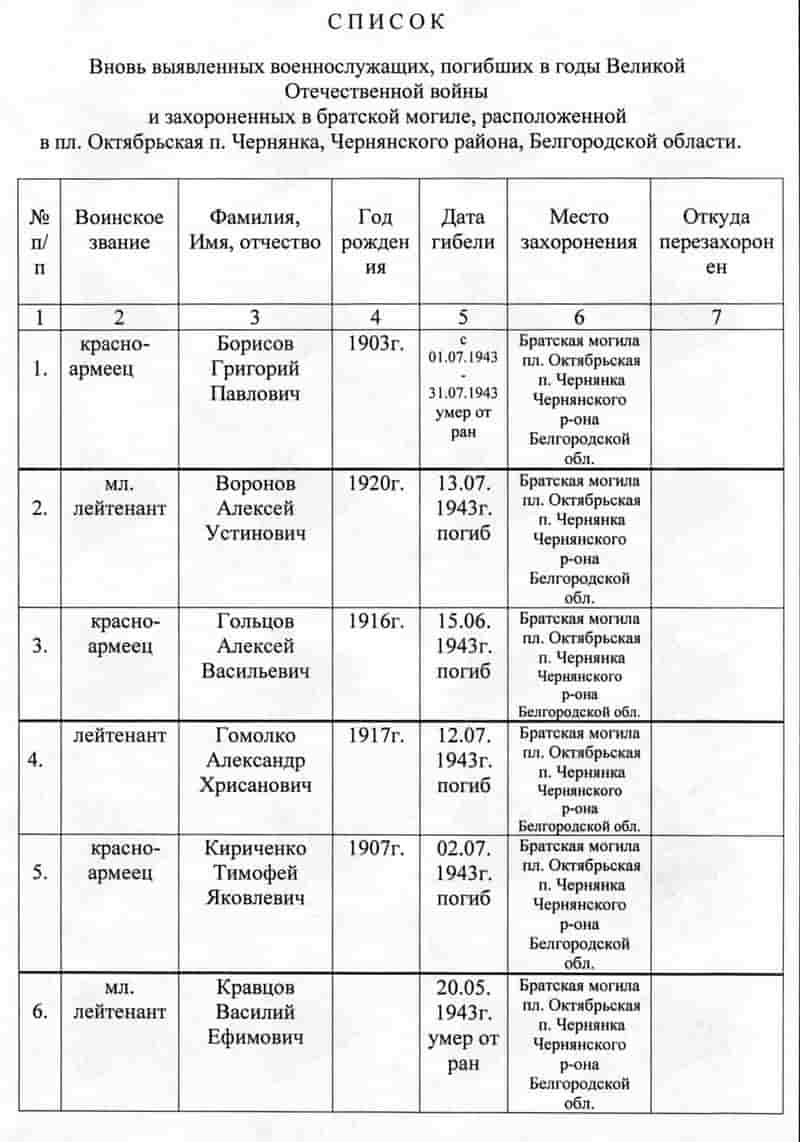 СПИСОК

Вновь выявленных военнослужащих, погибших в годы Великой Отечественной войны и захороненных в братской могиле, расположенной в пл. Октябрьская п. Чернянка, Чернянского района, Белгородской области.

| № п/п | Воинское звание | Фамилия, Имя, отчество | Год рождения | Дата гибели | Место захоронения | Откуда перезахоронен |
|---|---|---|---|---|---|---|
| 1 | 2 | 3 | 4 | 5 | 6 | 7 |
| 1. | красноармеец | Борисов Григорий Павлович | 1903г. | с 01.07.1943 - 31.07.1943 умер от ран | Братская могила пл. Октябрьская п. Чернянка Чернянского р-она Белгородской обл. | |
| 2. | мл. лейтенант | Воронов Алексей Устинович | 1920г. | 13.07. 1943г. погиб | Братская могила пл. Октябрьская п. Чернянка Чернянского р-она Белгородской обл. | |
| 3. | красноармеец | Гольцов Алексей Васильевич | 1916г. | 15.06. 1943г. погиб | Братская могила пл. Октябрьская п. Чернянка Чернянского р-она Белгородской обл. | |
| 4. | лейтенант | Гомолко Александр Хрисанович | 1917г. | 12.07. 1943г. погиб | Братская могила пл. Октябрьская п. Чернянка Чернянского р-она Белгородской обл. | |
| 5. | красноармеец | Кириченко Тимофей Яковлевич | 1907г. | 02.07. 1943г. погиб | Братская могила пл. Октябрьская п. Чернянка Чернянского р-она Белгородской обл. | |
| 6. | мл. лейтенант | Кравцов Василий Ефимович | | 20.05. 1943г. умер от ран | Братская могила пл. Октябрьская п. Чернянка Чернянского р-она Белгородской обл. | |